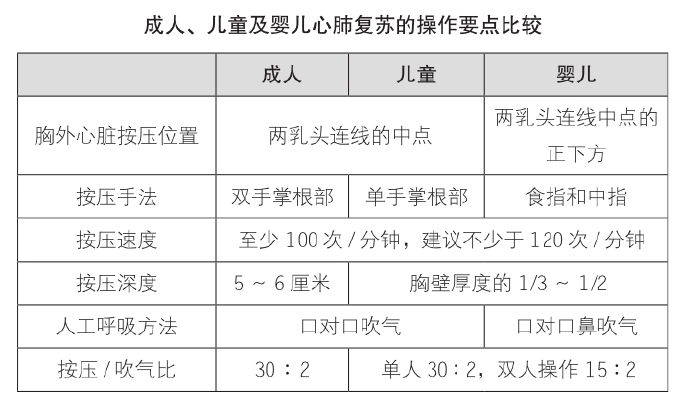 成人、儿童及婴儿心肺复苏的操作要点比较

| | 成人 | 儿童 | 婴儿 |
|---|---|---|---|
| 胸外心脏按压位置 | 两乳头连线的中点 | 两乳头连线的中点 | 两乳头连线中点的正下方 |
| 按压手法 | 双手掌根部 | 单手掌根部 | 食指和中指 |
| 按压速度 | 至少 100 次 / 分钟，建议不少于 120 次 / 分钟 | 至少 100 次 / 分钟，建议不少于 120 次 / 分钟 | 至少 100 次 / 分钟，建议不少于 120 次 / 分钟 |
| 按压深度 | 5 ~ 6 厘米 | 胸壁厚度的 1/3 ~ 1/2 | 胸壁厚度的 1/3 ~ 1/2 |
| 人工呼吸方法 | 口对口吹气 | 口对口吹气 | 口对口鼻吹气 |
| 按压 / 吹气比 | 30：2 | 单人 30：2，双人操作 15：2 | 单人 30：2，双人操作 15：2 |